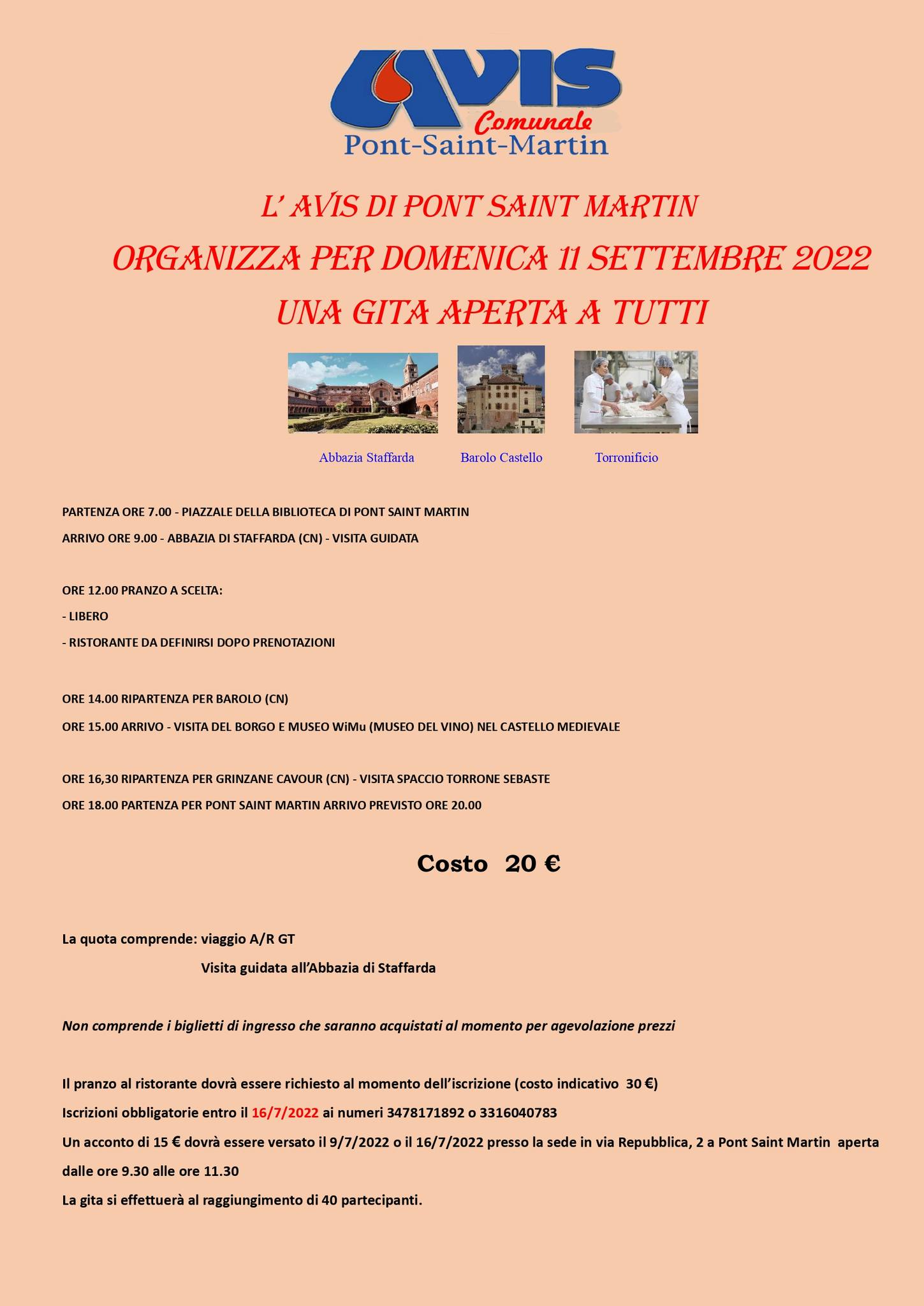 AVIS
Comunale
Pont-Saint-Martin

L' AVIS DI PONT SAINT MARTIN
ORGANIZZA PER DOMENICA 11 SETTEMBRE 2022
UNA GITA APERTA A TUTTI

Abbazia Staffarda
Barolo Castello
Torronificio

PARTENZA ORE 7.00 - PIAZZALE DELLA BIBLIOTECA DI PONT SAINT MARTIN
ARRIVO ORE 9.00 - ABBAZIA DI STAFFARDA (CN) - VISITA GUIDATA

ORE 12.00 PRANZO A SCELTA:
- LIBERO
- RISTORANTE DA DEFINIRSI DOPO PRENOTAZIONI

ORE 14.00 RIPARTENZA PER BAROLO (CN)
ORE 15.00 ARRIVO - VISITA DEL BORGO E MUSEO WiMu (MUSEO DEL VINO) NEL CASTELLO MEDIEVALE

ORE 16,30 RIPARTENZA PER GRINZANE CAVOUR (CN) - VISITA SPACCIO TORRONE SEBASTE
ORE 18.00 PARTENZA PER PONT SAINT MARTIN ARRIVO PREVISTO ORE 20.00

Costo 20 €

La quota comprende: viaggio A/R GT
Visita guidata all'Abbazia di Staffarda

Non comprende i biglietti di ingresso che saranno acquistati al momento per agevolazione prezzi

Il pranzo al ristorante dovrà essere richiesto al momento dell'iscrizione (costo indicativo 30 €)
Iscrizioni obbligatorie entro il 16/7/2022 ai numeri 3478171892 o 3316040783
Un acconto di 15 € dovrà essere versato il 9/7/2022 o il 16/7/2022 presso la sede in via Repubblica, 2 a Pont Saint Martin aperta dalle ore 9.30 alle ore 11.30
La gita si effettuerà al raggiungimento di 40 partecipanti.